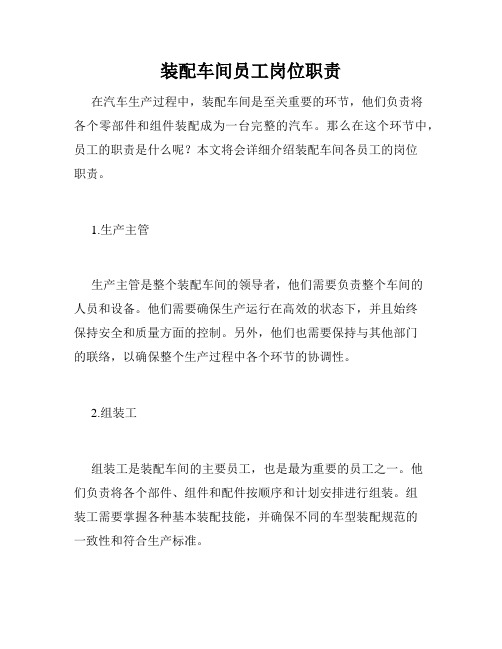 装配车间员工岗位职责

在汽车生产过程中，装配车间是至关重要的环节，他们负责将各个零部件和组件装配成为一台完整的汽车。那么在这个环节中，员工的职责是什么呢？本文将会详细介绍装配车间各员工的岗位职责。

1.生产主管

生产主管是整个装配车间的领导者，他们需要负责整个车间的人员和设备。他们需要确保生产运行在高效的状态下，并且始终保持安全和质量方面的控制。另外，他们也需要保持与其他部门的联络，以确保整个生产过程中各个环节的协调性。

2.组装工

组装工是装配车间的主要员工，也是最为重要的员工之一。他们负责将各个部件、组件和配件按顺序和计划安排进行组装。组装工需要掌握各种基本装配技能，并确保不同的车型装配规范的一致性和符合生产标准。